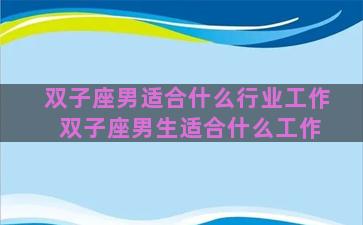 双子座男适合什么行业工作
双子座男生适合什么工作